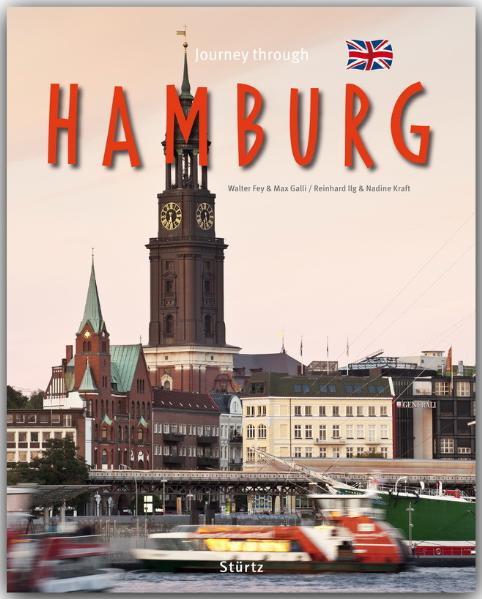 Journey through

HAMBURG

Walter Fey & Max Galli / Reinhard Ilg & Nadine Kraft

GENERALI

Stürtz